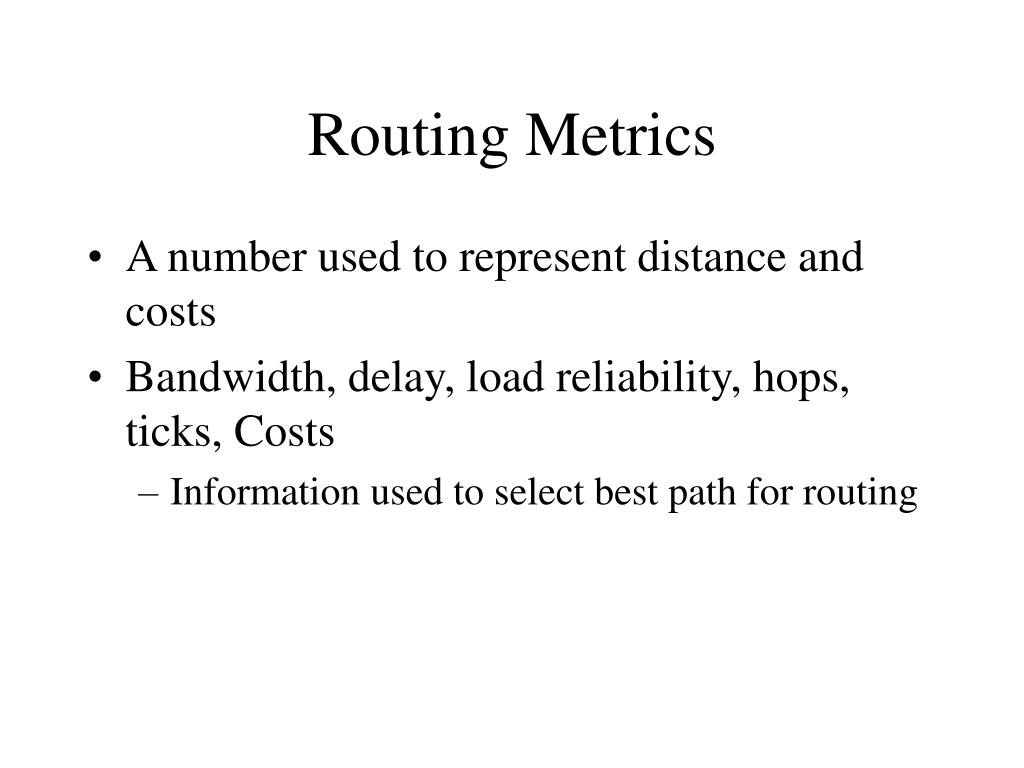 Routing Metrics

• A number used to represent distance and costs
• Bandwidth, delay, load reliability, hops, ticks, Costs
– Information used to select best path for routing